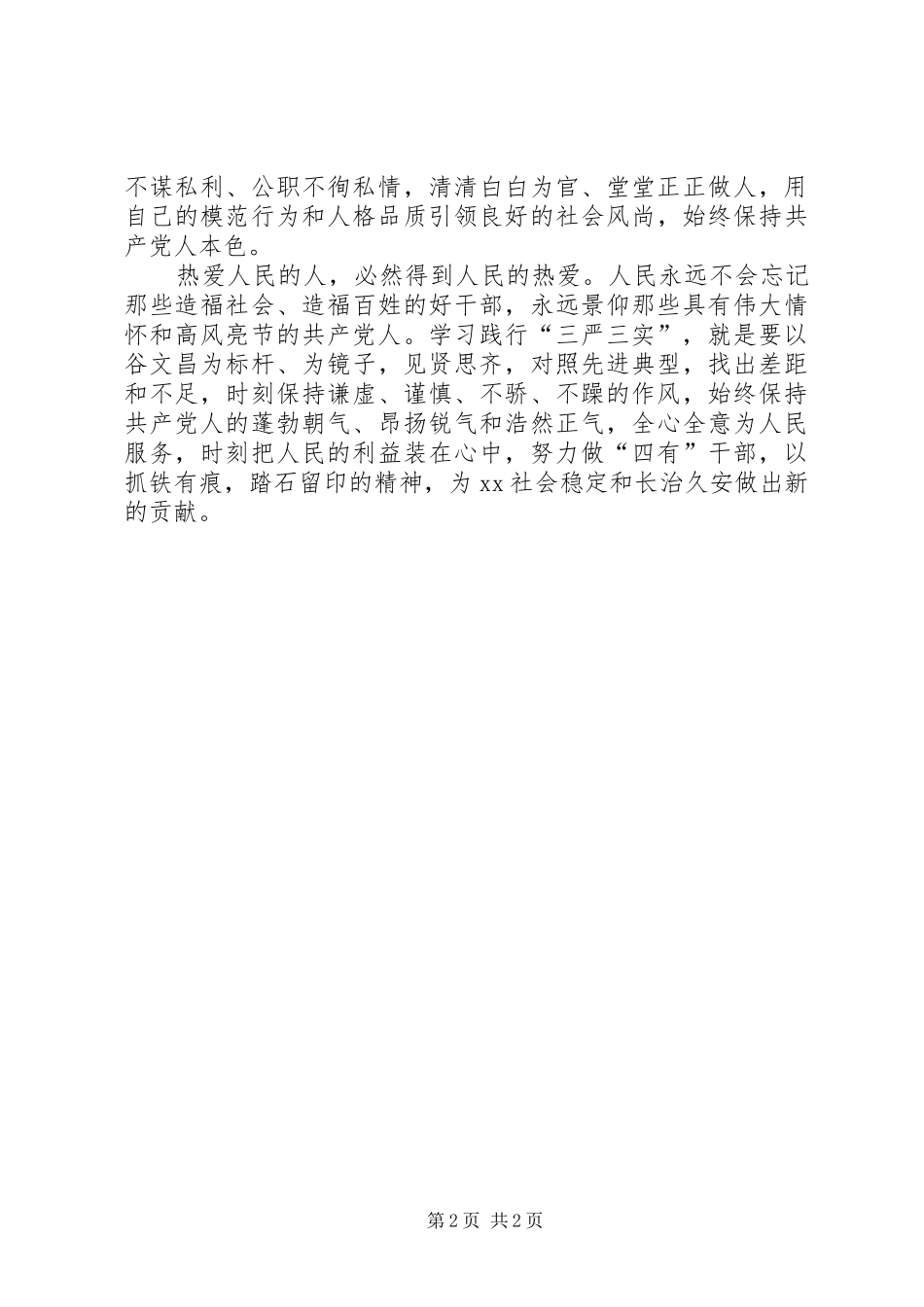 不谋私利、公职不徇私情，清清白白为官、堂堂正正做人，用自己的模范行为和人格品质引领良好的社会风尚，始终保持共产党人本色。

热爱人民的人，必然得到人民的热爱。人民永远不会忘记那些造福社会、造福百姓的好干部，永远景仰那些具有伟大情怀和高风亮节的共产党人。学习践行“三严三实”，就是要以谷文昌为标杆、为镜子，见贤思齐，对照先进典型，找出差距和不足，时刻保持谦虚、谨慎、不骄、不躁的作风，始终保持共产党人的蓬勃朝气、昂扬锐气和浩然正气，全心全意为人民服务，时刻把人民的利益装在心中，努力做“四有”干部，以抓铁有痕，踏石留印的精神，为xx社会稳定和长治久安做出新的贡献。

第2页 共2页